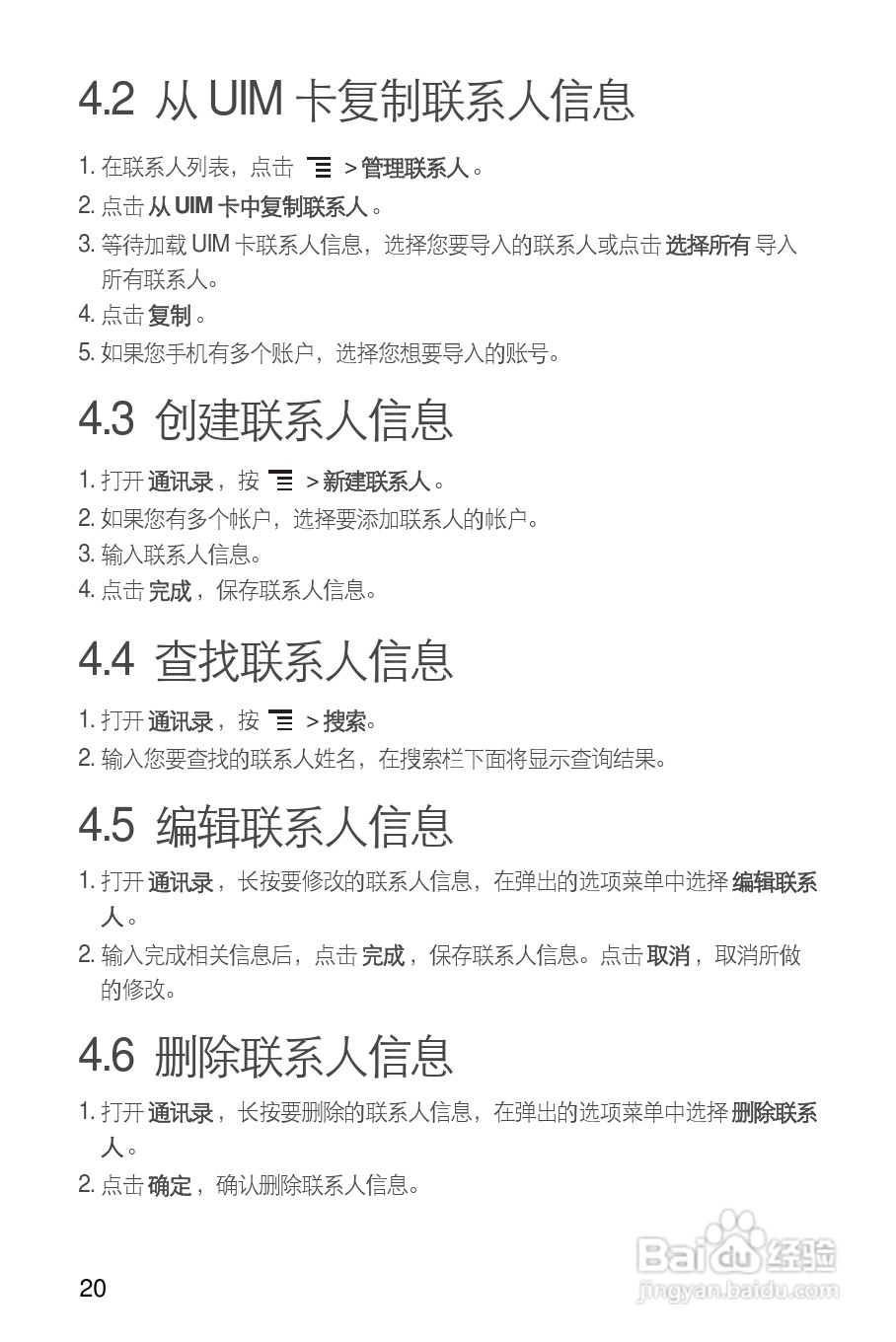 4.2 从 UIM 卡复制联系人信息

1. 在联系人列表，点击 > 管理联系人。
2. 点击 从 UIM 卡中复制联系人。
3. 等待加载 UIM 卡联系人信息，选择您要导入的联系人或点击 选择所有 导入所有联系人。
4. 点击 复制。
5. 如果您手机有多个账户，选择您想要导入的账号。

4.3 创建联系人信息

1. 打开 通讯录，按 > 新建联系人。
2. 如果您有多个帐户，选择要添加联系人的帐户。
3. 输入联系人信息。
4. 点击 完成，保存联系人信息。

4.4 查找联系人信息

1. 打开 通讯录，按 > 搜索。
2. 输入您要查找的联系人姓名，在搜索栏下面将显示查询结果。

4.5 编辑联系人信息

1. 打开 通讯录，长按要修改的联系人信息，在弹出的选项菜单中选择 编辑联系人。
2. 输入完成相关信息后，点击 完成，保存联系人信息。点击 取消，取消所做的修改。

4.6 删除联系人信息

1. 打开 通讯录，长按要删除的联系人信息，在弹出的选项菜单中选择 删除联系人。
2. 点击 确定，确认删除联系人信息。

20

Baidu 经验
jingyan.baidu.com